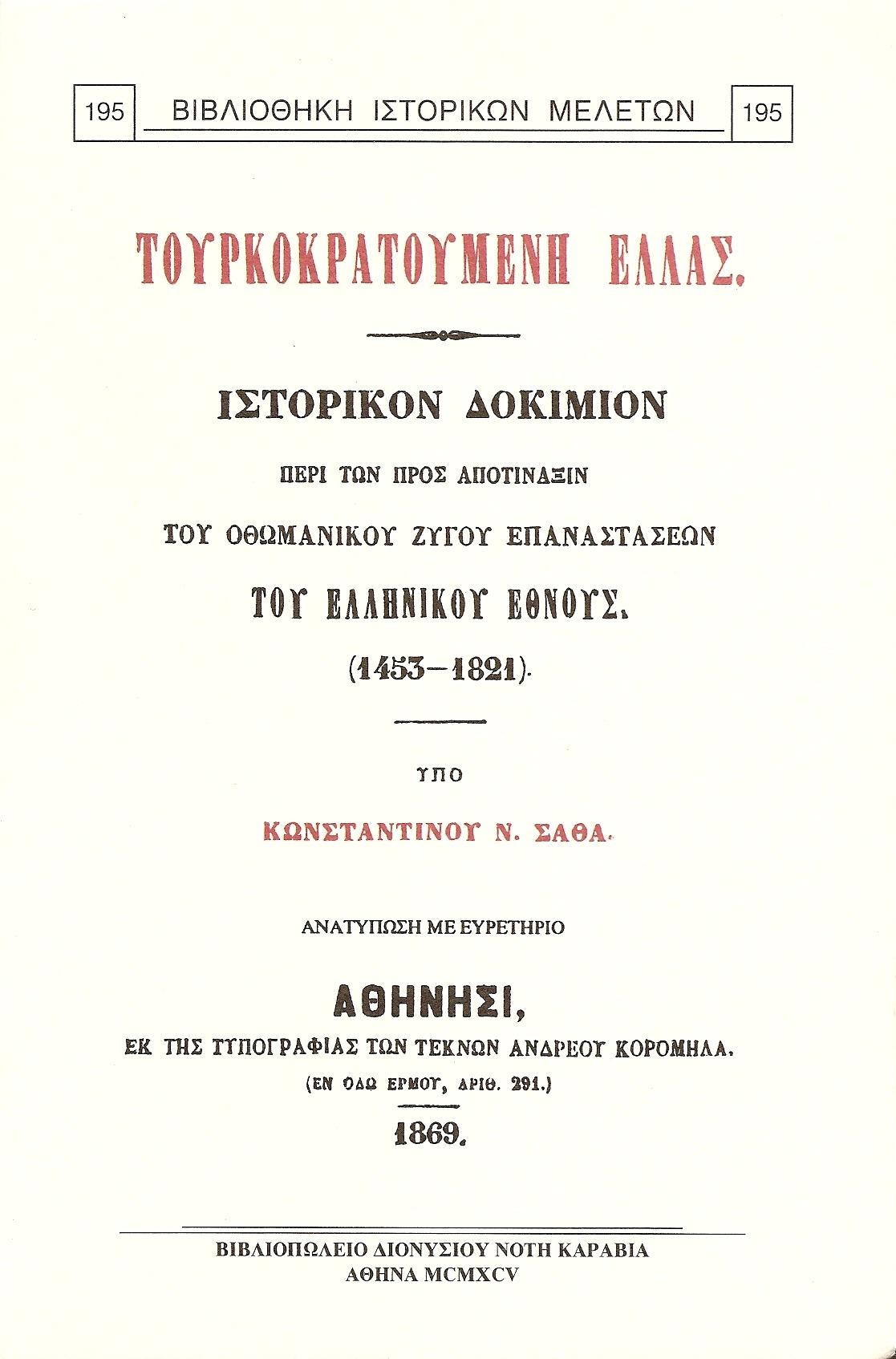 195 ΒΙΒΛΙΟΘΗΚΗ ΙΣΤΟΡΙΚΩΝ ΜΕΛΕΤΩΝ 195

ΤΟΥΡΚΟΚΡΑΤΟΥΜΕΝΗ ΕΛΛΑΣ.

ΙΣΤΟΡΙΚΟΝ ΔΟΚΙΜΙΟΝ

ΠΕΡΙ ΤΩΝ ΠΡΟΣ ΑΠΟΤΙΝΑΞΙΝ

ΤΟΥ ΟΘΩΜΑΝΙΚΟΥ ΖΥΓΟΥ ΕΠΑΝΑΣΤΑΣΕΩΝ

ΤΟΥ ΕΛΛΗΝΙΚΟΥ ΕΘΝΟΥΣ.

(1453—1821).

ΥΠΟ

ΚΩΝΣΤΑΝΤΙΝΟΥ Ν. ΣΑΘΑ.

ΑΝΑΤΥΠΩΣΗ ΜΕ ΕΥΡΕΤΗΡΙΟ

ΑΘΗΝΗΣΙ,

ΕΚ ΤΗΣ ΤΥΠΟΓΡΑΦΙΑΣ ΤΩΝ ΤΕΚΝΩΝ ΑΝΔΡΕΟΥ ΚΟΡΟΜΗΛΑ.

(ΕΝ ΟΔΩ ΕΡΜΟΥ, ΑΡΙΘ. 291.)

1869.

ΒΙΒΛΙΟΠΩΛΕΙΟ ΔΙΟΝΥΣΙΟΥ ΝΟΤΗ ΚΑΡΑΒΙΑ
ΑΘΗΝΑ MCMXCV